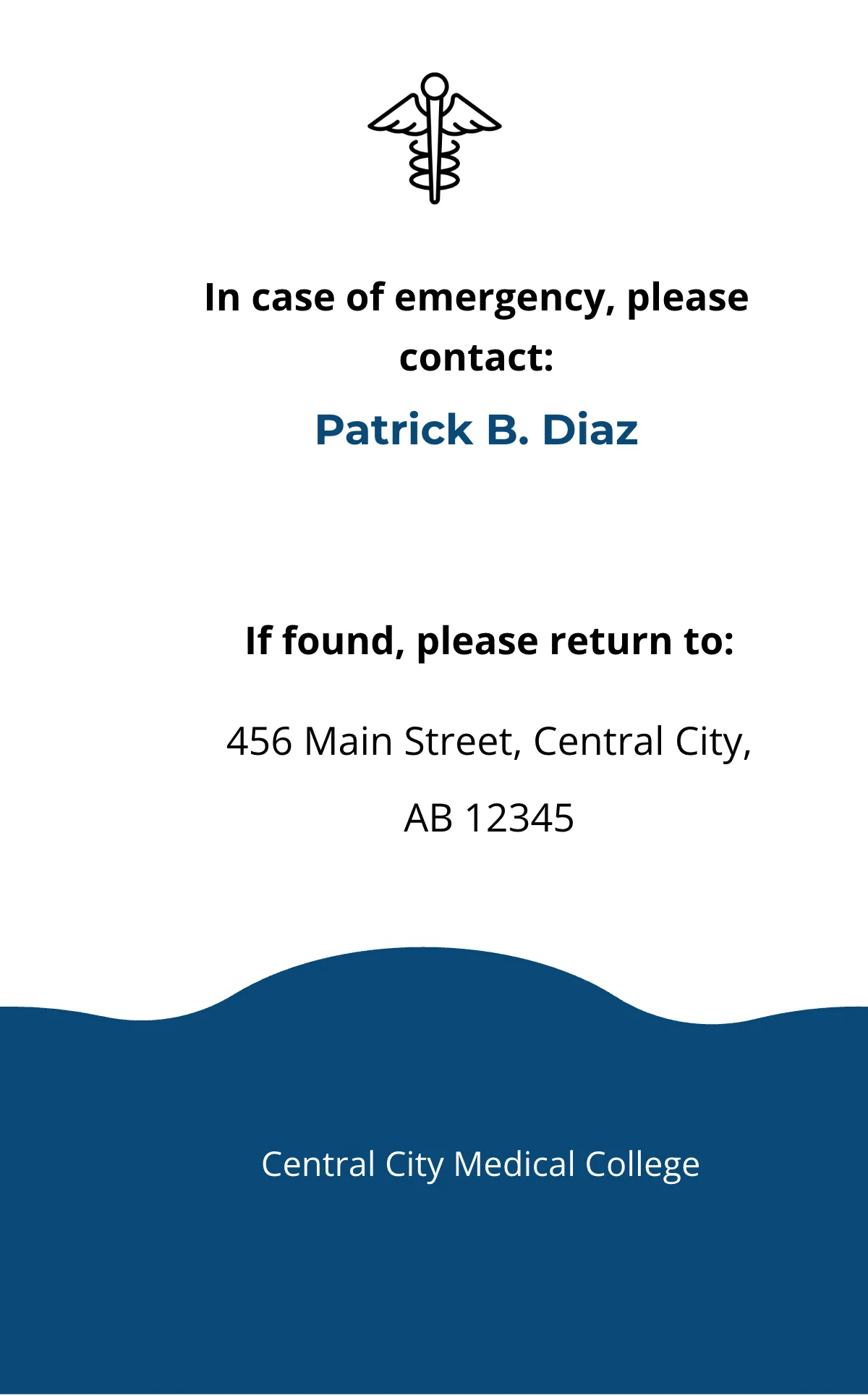 In case of emergency, please contact:

Patrick B. Diaz

If found, please return to:

456 Main Street, Central City, AB 12345

Central City Medical College